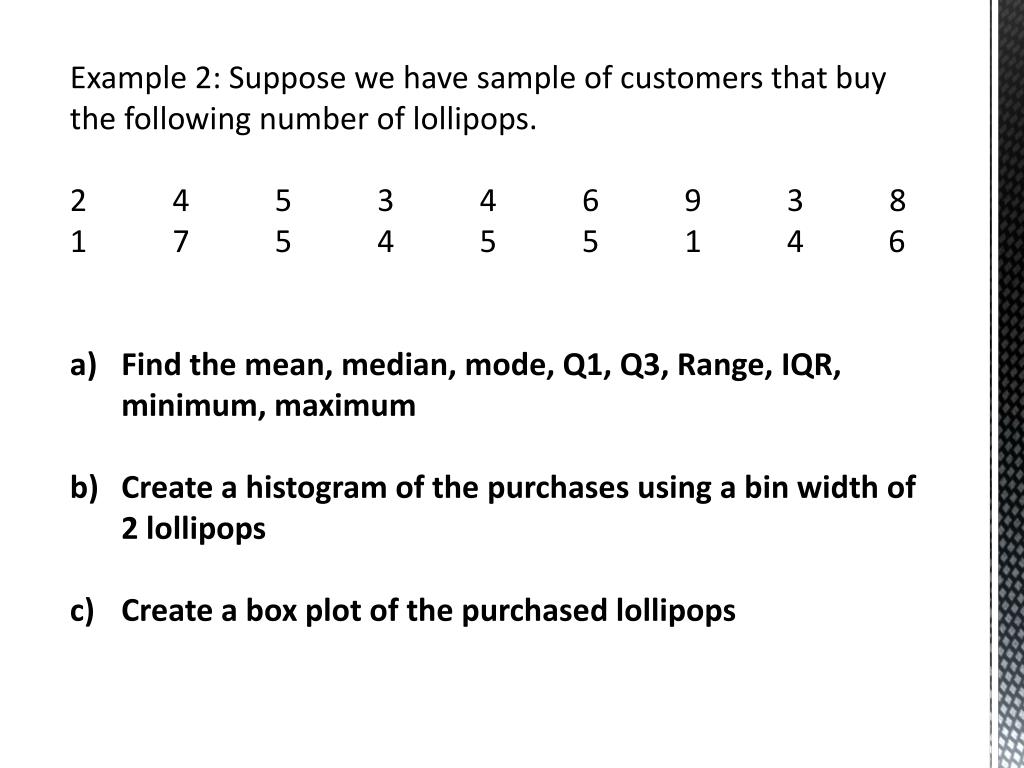 Example 2: Suppose we have sample of customers that buy the following number of lollipops.

2 4 5 3 4 6 9 3 8
1 7 5 4 5 5 1 4 6

a) Find the mean, median, mode, Q1, Q3, Range, IQR, minimum, maximum

b) Create a histogram of the purchases using a bin width of 2 lollipops

c) Create a box plot of the purchased lollipops